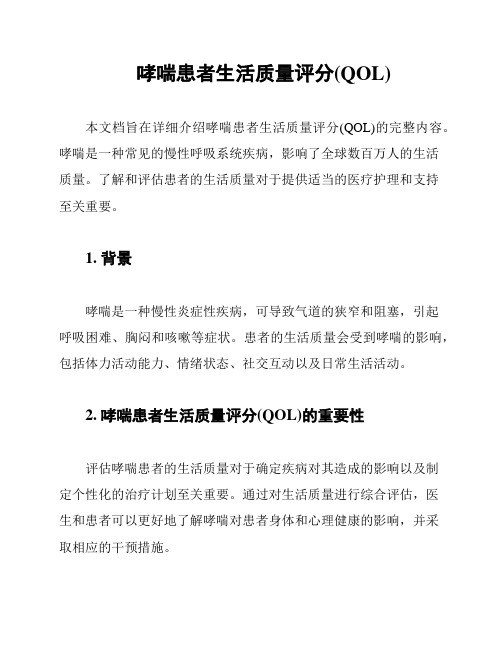 哮喘患者生活质量评分(QOL)

本文档旨在详细介绍哮喘患者生活质量评分(QOL)的完整内容。哮喘是一种常见的慢性呼吸系统疾病，影响了全球数百万人的生活质量。了解和评估患者的生活质量对于提供适当的医疗护理和支持至关重要。

1. 背景

哮喘是一种慢性炎症性疾病，可导致气道的狭窄和阻塞，引起呼吸困难、胸闷和咳嗽等症状。患者的生活质量会受到哮喘的影响，包括体力活动能力、情绪状态、社交互动以及日常生活活动。

2. 哮喘患者生活质量评分(QOL)的重要性

评估哮喘患者的生活质量对于确定疾病对其造成的影响以及制定个性化的治疗计划至关重要。通过对生活质量进行综合评估，医生和患者可以更好地了解哮喘对患者身体和心理健康的影响，并采取相应的干预措施。